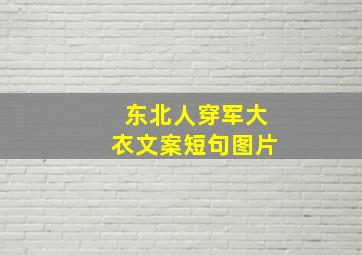 东北人穿军大衣文案短句图片